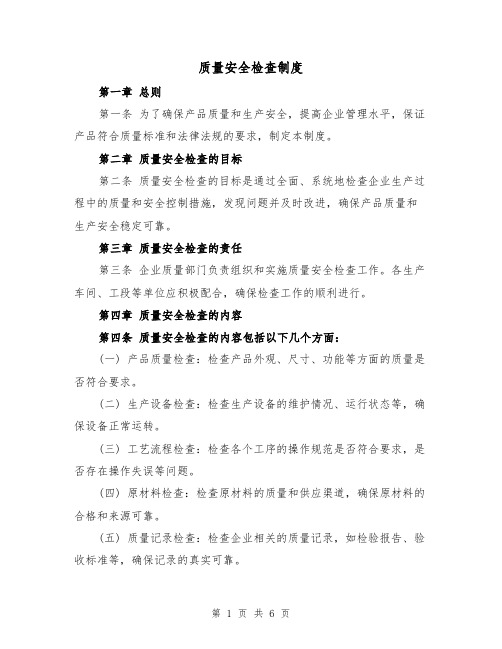 质量安全检查制度

第一章 总则

第一条 为了确保产品质量和生产安全，提高企业管理水平，保证产品符合质量标准和法律法规的要求，制定本制度。

第二章 质量安全检查的目标

第二条 质量安全检查的目标是通过全面、系统地检查企业生产过程中的质量和安全控制措施，发现问题并及时改进，确保产品质量和生产安全稳定可靠。

第三章 质量安全检查的责任

第三条 企业质量部门负责组织和实施质量安全检查工作。各生产车间、工段等单位应积极配合，确保检查工作的顺利进行。

第四章 质量安全检查的内容

第四条 质量安全检查的内容包括以下几个方面：

（一）产品质量检查：检查产品外观、尺寸、功能等方面的质量是否符合要求。

（二）生产设备检查：检查生产设备的维护情况、运行状态等，确保设备正常运转。

（三）工艺流程检查：检查各个工序的操作规范是否符合要求，是否存在操作失误等问题。

（四）原材料检查：检查原材料的质量和供应渠道，确保原材料的合格和来源可靠。

（五）质量记录检查：检查企业相关的质量记录，如检验报告、验收标准等，确保记录的真实可靠。

第 1 页 共 6 页